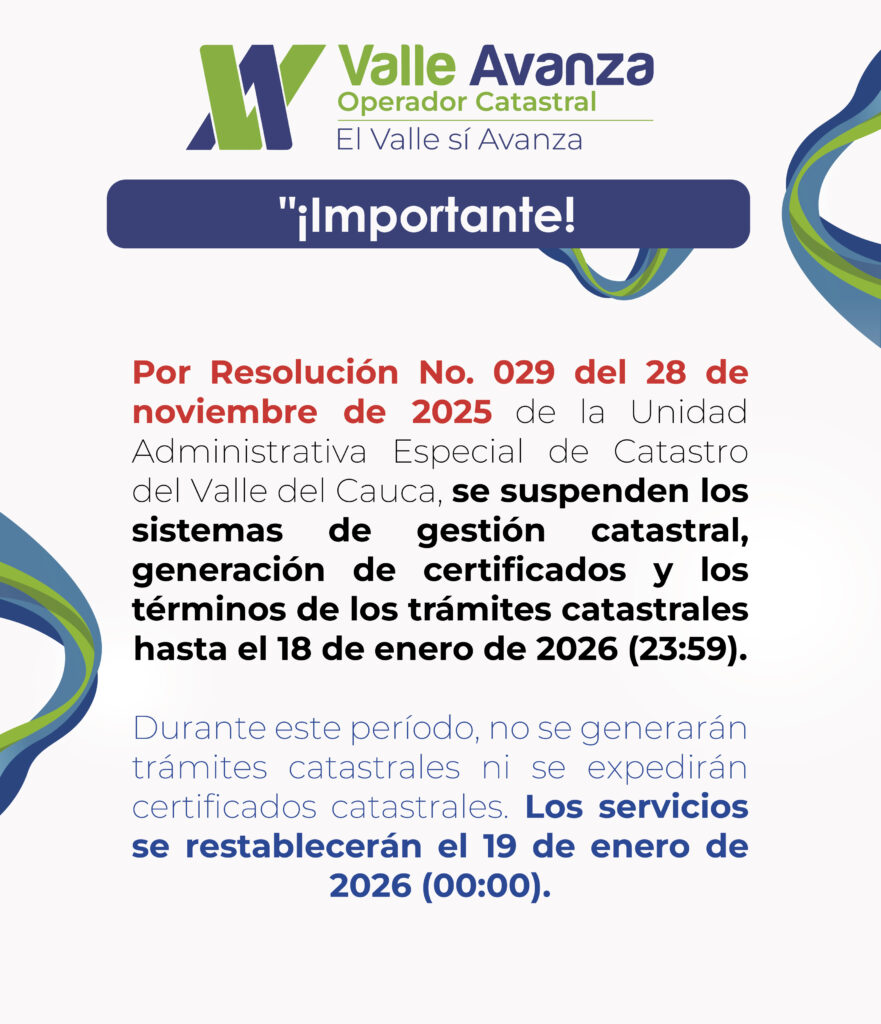 Valle Avanza
Operador Catastral
El Valle sí Avanza

"¡Importante!

Por Resolución No. 029 del 28 de noviembre de 2025 de la Unidad Administrativa Especial de Catastro del Valle del Cauca, se suspenden los sistemas de gestión catastral, generación de certificados y los términos de los trámites catastrales hasta el 18 de enero de 2026 (23:59).

Durante este período, no se generarán trámites catastrales ni se expedirán certificados catastrales. Los servicios se restablecerán el 19 de enero de 2026 (00:00).